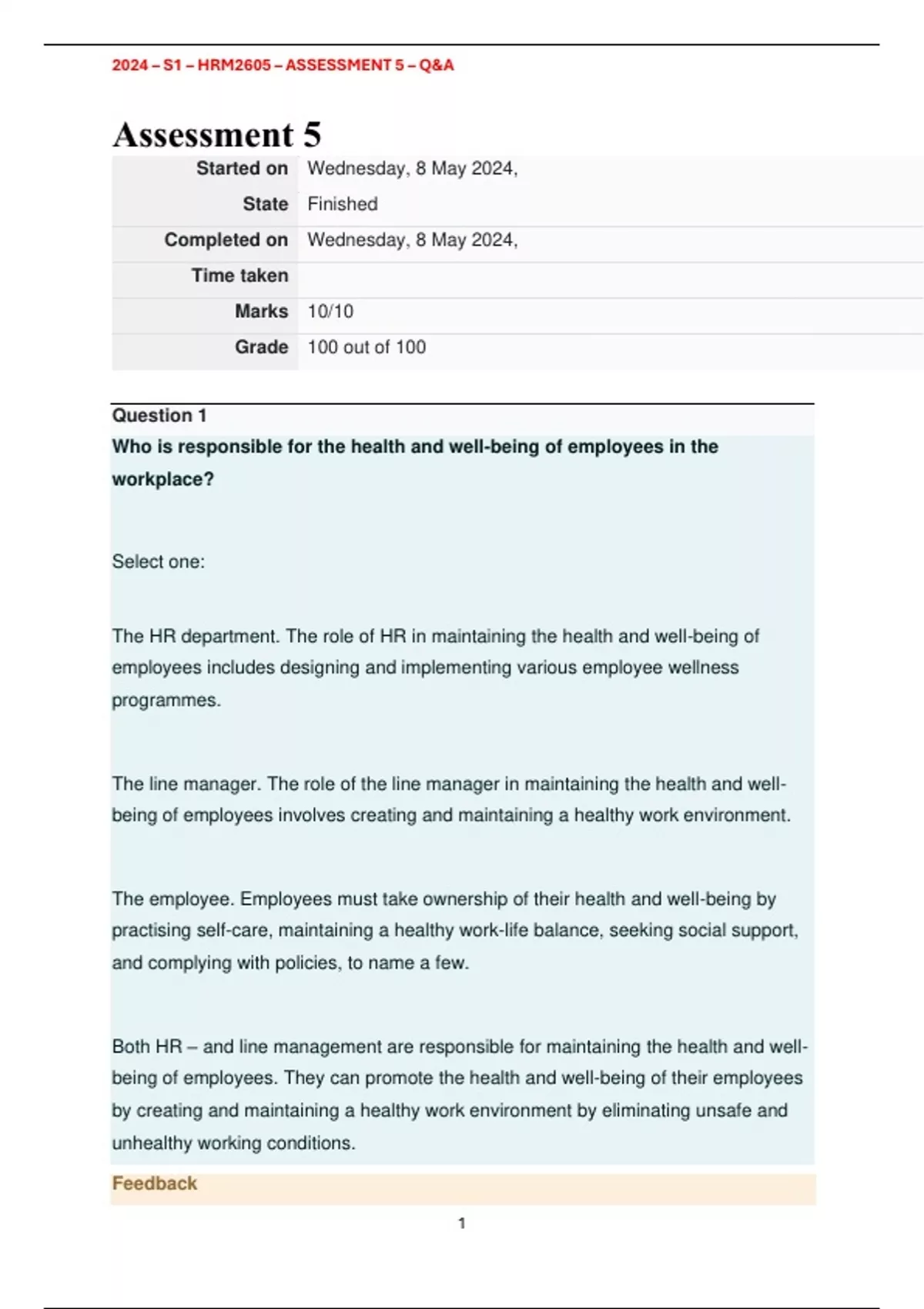 2024 – S1 – HRM2605 – ASSESSMENT 5 – Q&A

Assessment 5

| Started on | Wednesday, 8 May 2024, |
|---|---|
| State | Finished |
| Completed on | Wednesday, 8 May 2024, |
| Time taken | |
| Marks | 10/10 |
| Grade | 100 out of 100 |

Question 1

Who is responsible for the health and well-being of employees in the workplace?

Select one:

The HR department. The role of HR in maintaining the health and well-being of employees includes designing and implementing various employee wellness programmes.

The line manager. The role of the line manager in maintaining the health and well-being of employees involves creating and maintaining a healthy work environment.

The employee. Employees must take ownership of their health and well-being by practising self-care, maintaining a healthy work-life balance, seeking social support, and complying with policies, to name a few.

Both HR – and line management are responsible for maintaining the health and well-being of employees. They can promote the health and well-being of their employees by creating and maintaining a healthy work environment by eliminating unsafe and unhealthy working conditions.

Feedback

1